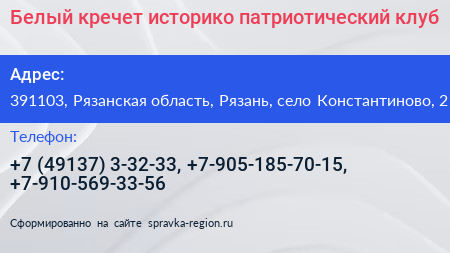 Белый кречет историко патриотический клуб

Адрес:

391103, Рязанская область, Рязань, село Константиново, 2

Телефон:

+7 (49137) 3-32-33, +7-905-185-70-15, +7-910-569-33-56

Сформированно на сайте spravka-region.ru